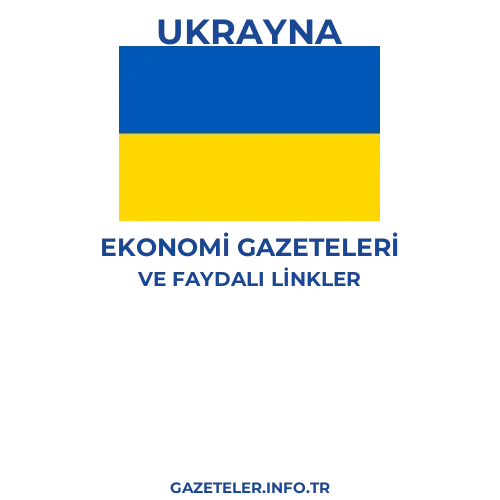 UKRAYNA

EKONOMİ GAZETELERİ
VE FAYDALI LİNKLER

GAZETELER.INFO.TR